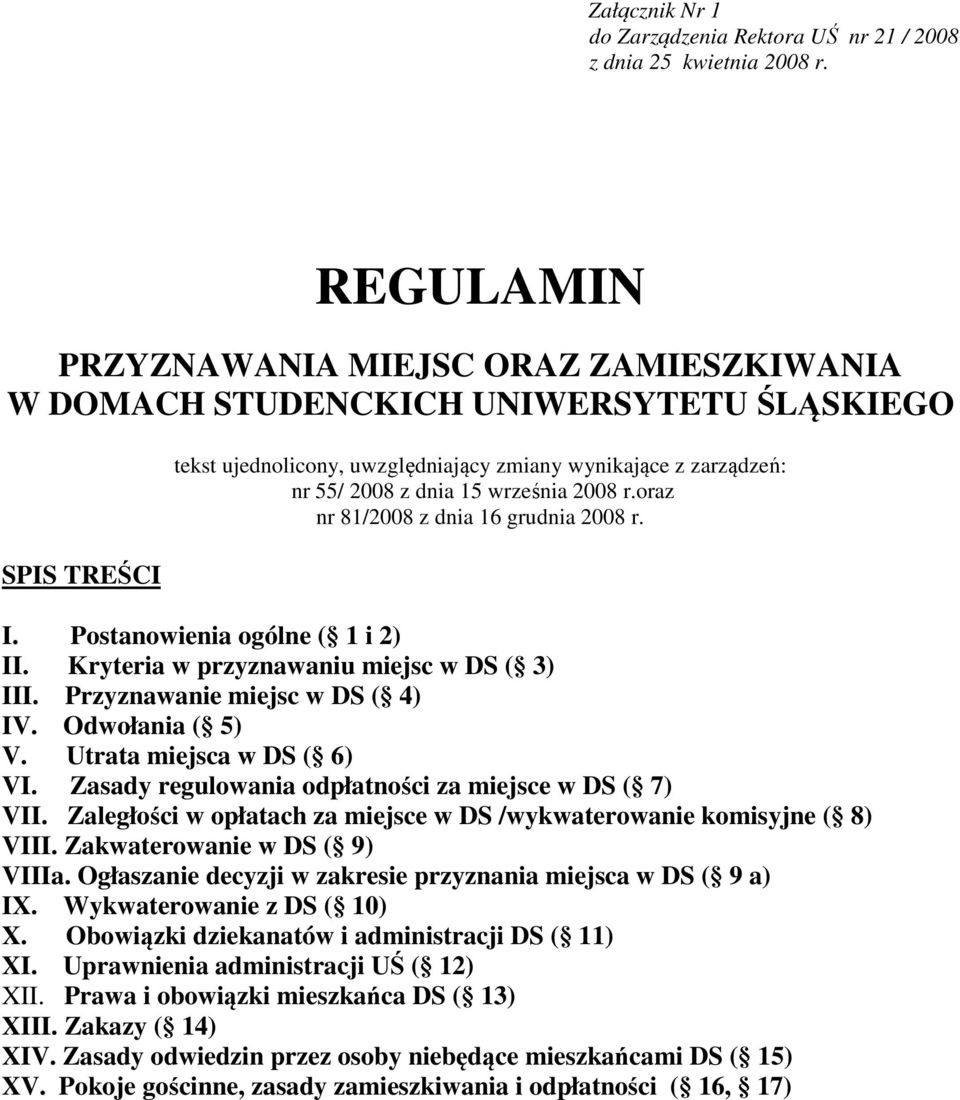 Załącznik Nr 1
do Zarządzenia Rektora UŚ nr 21 / 2008
z dnia 25 kwietnia 2008 r.

REGULAMIN

PRZYZNAWANIA MIEJSC ORAZ ZAMIESZKIWANIA W DOMACH STUDENCKICH UNIWERSYTETU ŚLĄSKIEGO

tekst ujednolicony, uwzględniający zmiany wynikające z zarządzeń: nr 55/ 2008 z dnia 15 września 2008 r.oraz nr 81/2008 z dnia 16 grudnia 2008 r.

SPIS TREŚCI

I. Postanowienia ogólne ( 1 i 2)
II. Kryteria w przyznawaniu miejsc w DS ( 3)
III. Przyznawanie miejsc w DS ( 4)
IV. Odwołania ( 5)
V. Utrata miejsca w DS ( 6)
VI. Zasady regulowania odpłatności za miejsce w DS ( 7)
VII. Zaległości w opłatach za miejsce w DS /wykwaterowanie komisyjne ( 8)
VIII. Zakwaterowanie w DS ( 9)
VIIIa. Ogłaszanie decyzji w zakresie przyznania miejsca w DS ( 9 a)
IX. Wykwaterowanie z DS ( 10)
X. Obowiązki dziekanatów i administracji DS ( 11)
XI. Uprawnienia administracji UŚ ( 12)
XII. Prawa i obowiązki mieszkańca DS ( 13)
XIII. Zakazy ( 14)
XIV. Zasady odwiedzin przez osoby niebędące mieszkańcami DS ( 15)
XV. Pokoje gościnne, zasady zamieszkiwania i odpłatności ( 16, 17)